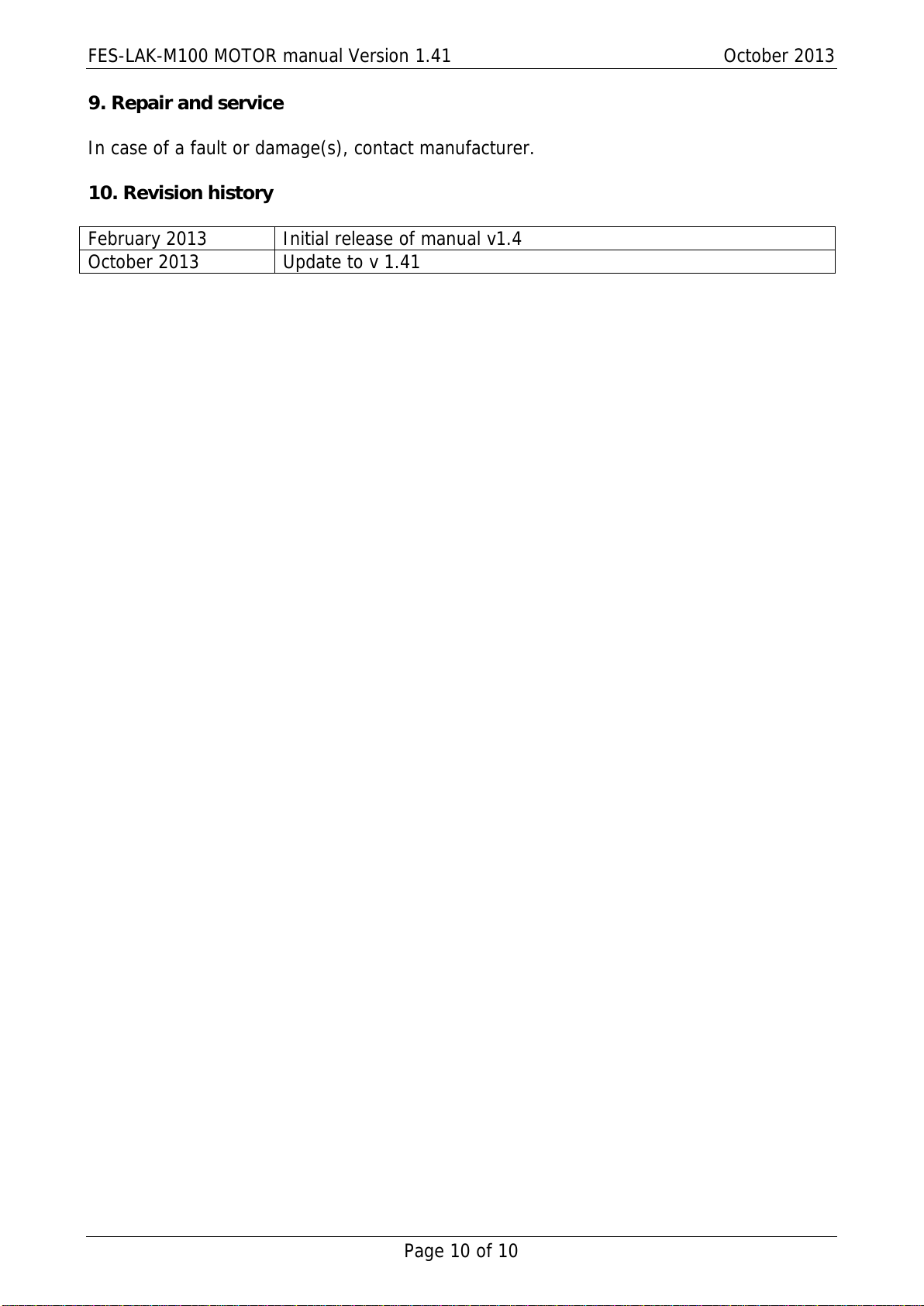 FES-LAK-M100 MOTOR manual Version 1.41 October 2013

9. Repair and service

In case of a fault or damage(s), contact manufacturer.

10. Revision history

| February 2013 | Initial release of manual v1.4 |
|---|---|
| October 2013 | Update to v 1.41 |

Page 10 of 10